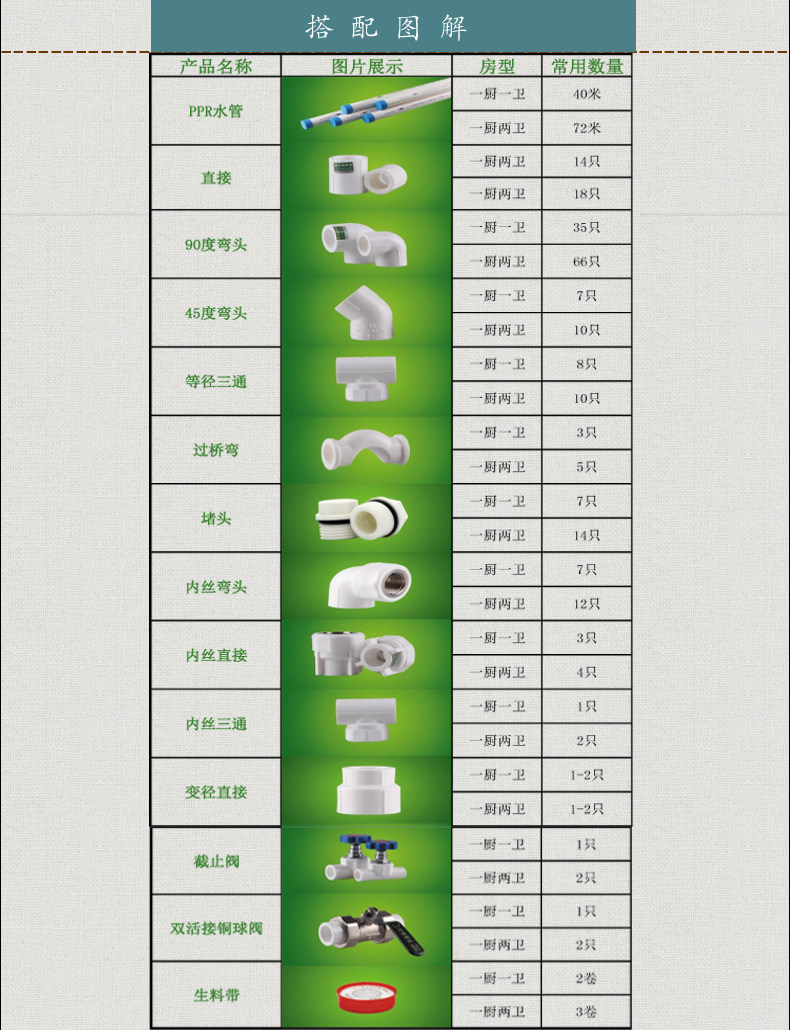 搭配图解

| 产品名称 | 图片展示 | 房型 | 常用数量 |
|---|---|---|---|
| PPR水管 | | 一厨一卫 | 40米 |
| | | 一厨两卫 | 72米 |
| 直接 | | 一厨两卫 | 14只 |
| | | 一厨两卫 | 18只 |
| 90度弯头 | | 一厨一卫 | 35只 |
| | | 一厨两卫 | 66只 |
| 45度弯头 | | 一厨一卫 | 7只 |
| | | 一厨两卫 | 10只 |
| 等径三通 | | 一厨一卫 | 8只 |
| | | 一厨两卫 | 10只 |
| 过桥弯 | | 一厨一卫 | 3只 |
| | | 一厨两卫 | 5只 |
| 堵头 | | 一厨一卫 | 7只 |
| | | 一厨两卫 | 14只 |
| 内丝弯头 | | 一厨一卫 | 7只 |
| | | 一厨两卫 | 12只 |
| 内丝直接 | | 一厨一卫 | 3只 |
| | | 一厨两卫 | 4只 |
| 内丝三通 | | 一厨一卫 | 1只 |
| | | 一厨两卫 | 2只 |
| 变径直接 | | 一厨一卫 | 1-2只 |
| | | 一厨两卫 | 1-2只 |
| 截止阀 | | 一厨一卫 | 1只 |
| | | 一厨两卫 | 2只 |
| 双活接铜球阀 | | 一厨一卫 | 1只 |
| | | 一厨两卫 | 2只 |
| 生料带 | | 一厨一卫 | 2卷 |
| | | 一厨两卫 | 3卷 |